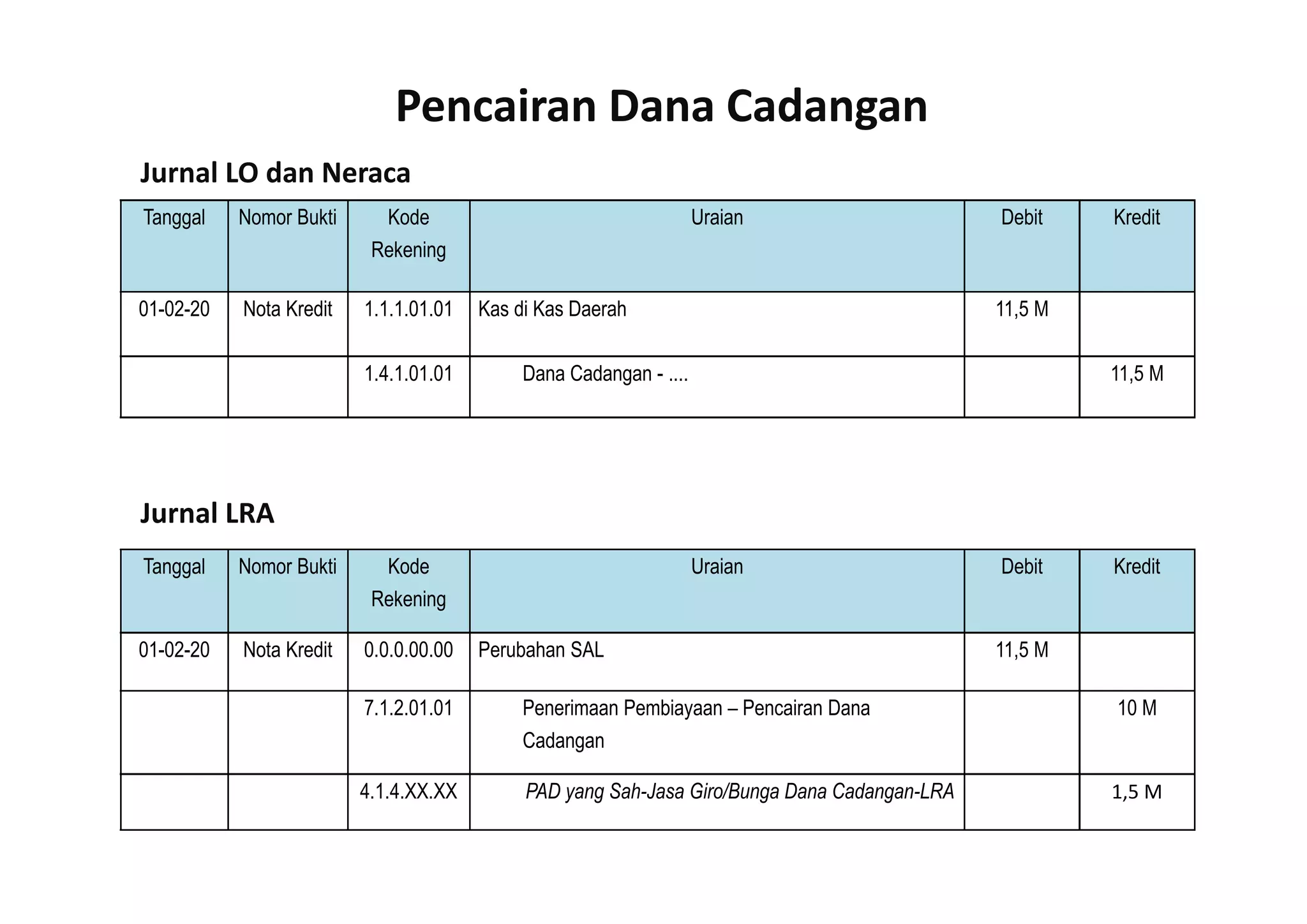 Pencairan Dana Cadangan

Jurnal LO dan Neraca

| Tanggal | Nomor Bukti | Kode Rekening | Uraian | Debit | Kredit |
|---|---|---|---|---|---|
| 01-02-20 | Nota Kredit | 1.1.1.01.01 | Kas di Kas Daerah | 11,5 M | |
| | | 1.4.1.01.01 | Dana Cadangan - .... | | 11,5 M |

Jurnal LRA

| Tanggal | Nomor Bukti | Kode Rekening | Uraian | Debit | Kredit |
|---|---|---|---|---|---|
| 01-02-20 | Nota Kredit | 0.0.0.00.00 | Perubahan SAL | 11,5 M | |
| | | 7.1.2.01.01 | Penerimaan Pembiayaan – Pencairan Dana Cadangan | | 10 M |
| | | 4.1.4.XX.XX | PAD yang Sah-Jasa Giro/Bunga Dana Cadangan-LRA | | 1,5 M |